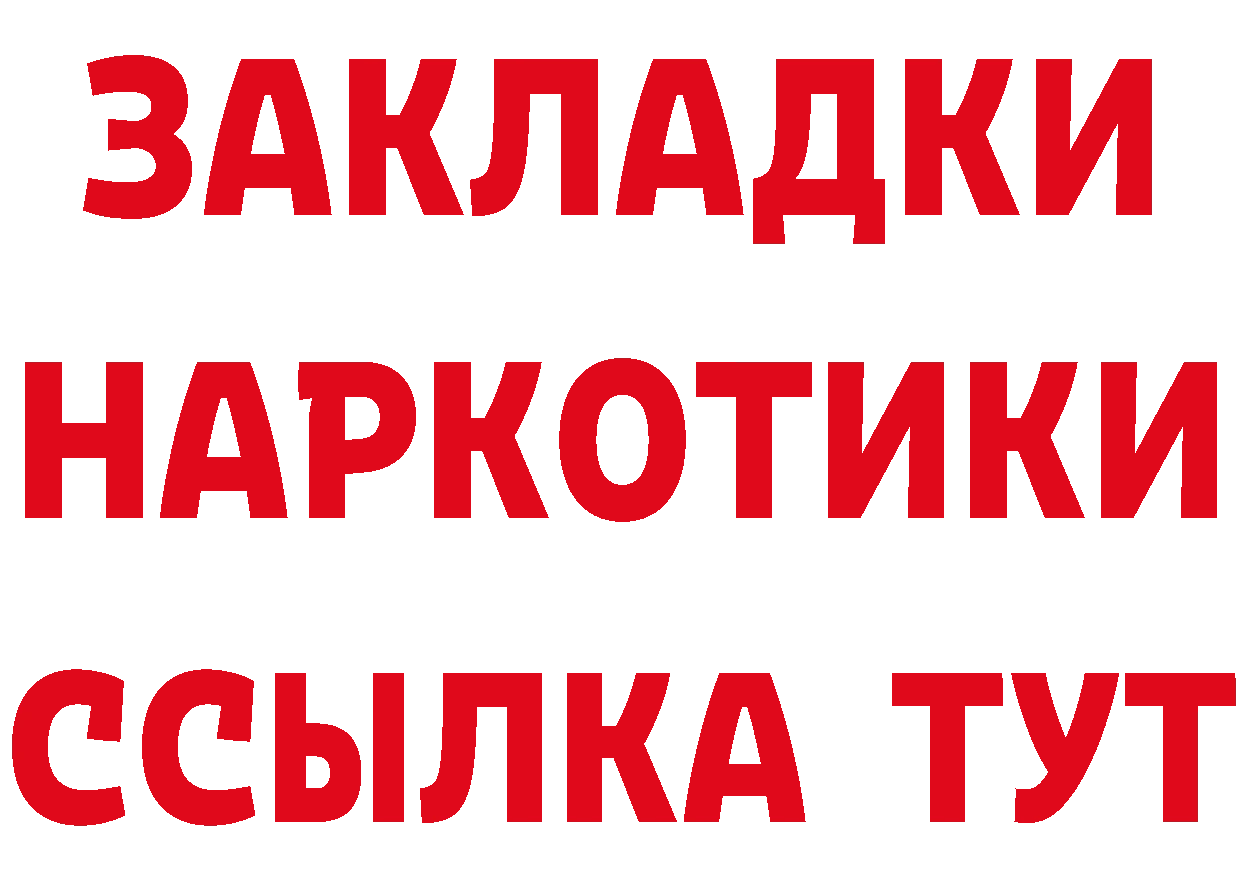 ЗАКЛАДКИ НАРКОТИКИ ССЫЛКА ТУТ